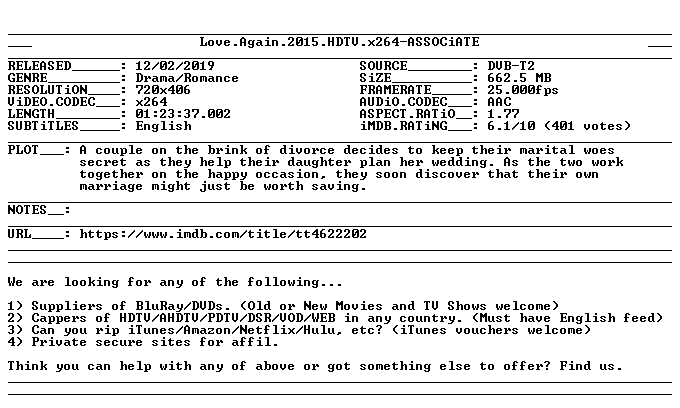 Love.Again.2015.HDTV.x264-ASSOCiATE

RELEASED______: 12/02/2019
GENRE_________: Drama/Romance
RESOLUTiON____: 720x406
ViDEO.CODEC___: x264
LENGTH________: 01:23:37.002
SUBTiTLES_____: English

SOURCE________: DVB-T2
SiZE__________: 662.5 MB
FRAMERATE_____: 25.000fps
AUDiO.CODEC___: AAC
ASPECT.RATiO__: 1.77
iMDB.RATiNG___: 6.1/10 (401 votes)

PLOT___: A couple on the brink of divorce decides to keep their marital woes secret as they help their daughter plan her wedding. As the two work together on the happy occasion, they soon discover that their own marriage might just be worth saving.

NOTES__:

URL____: https://www.imdb.com/title/tt4622202

We are looking for any of the following...

1) Suppliers of BluRay/DVDs. (Old or New Movies and TV Shows welcome)
2) Cappers of HDTV/AHDTV/PDTV/DSR/VOD/WEB in any country. (Must have English feed)
3) Can you rip iTunes/Amazon/Netflix/Hulu, etc? (iTunes vouchers welcome)
4) Private secure sites for affil.

Think you can help with any of above or got something else to offer? Find us.